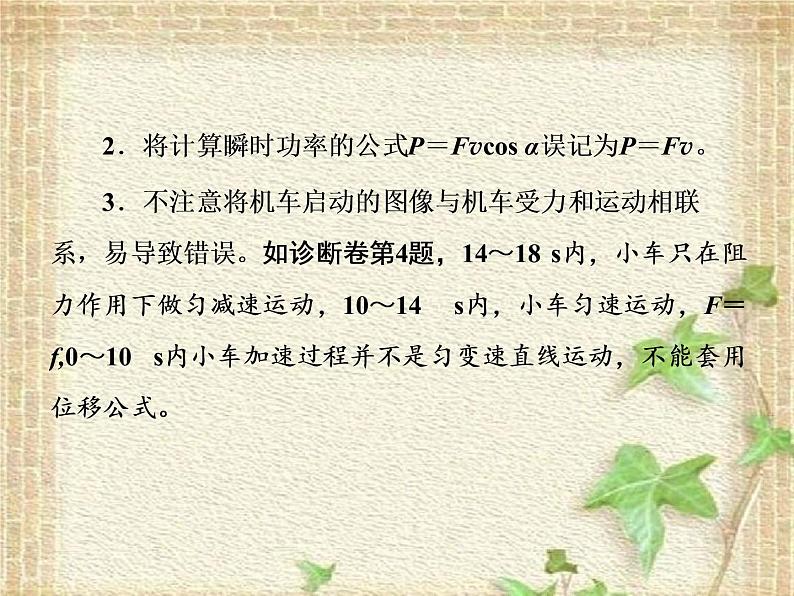 2．将计算瞬时功率的公式$P=Fv\cos\alpha$误记为$P=Fv$。

3．不注意将机车启动的图像与机车受力和运动相联系，易导致错误。如诊断卷第4题，14～18 s内，小车只在阻力作用下做匀减速运动，10～14 s内，小车匀速运动，$F=f$,0～10 s内小车加速过程并不是匀变速直线运动，不能套用位移公式。